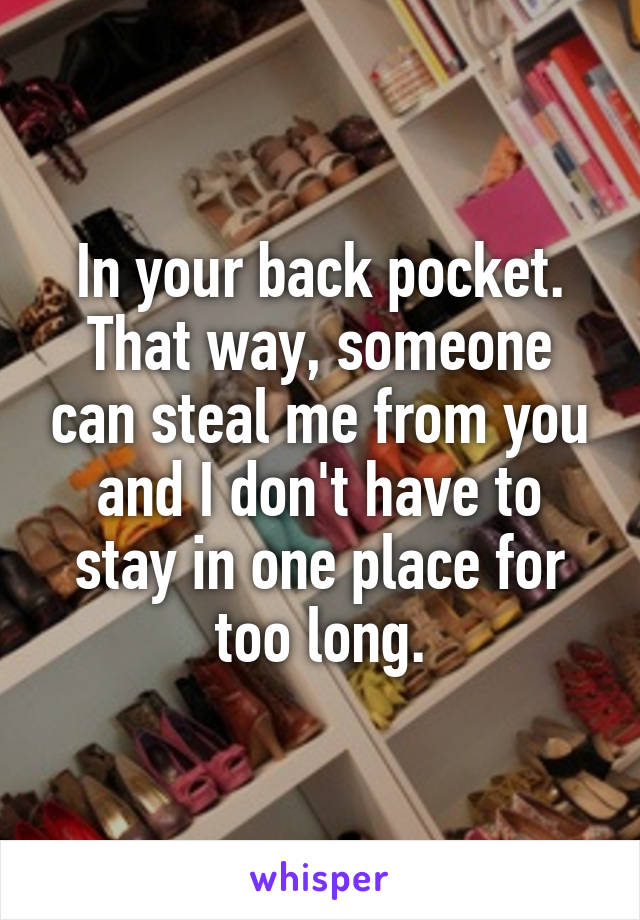 In your back pocket. That way, someone can steal me from you and I don't have to stay in one place for too long.

whisper